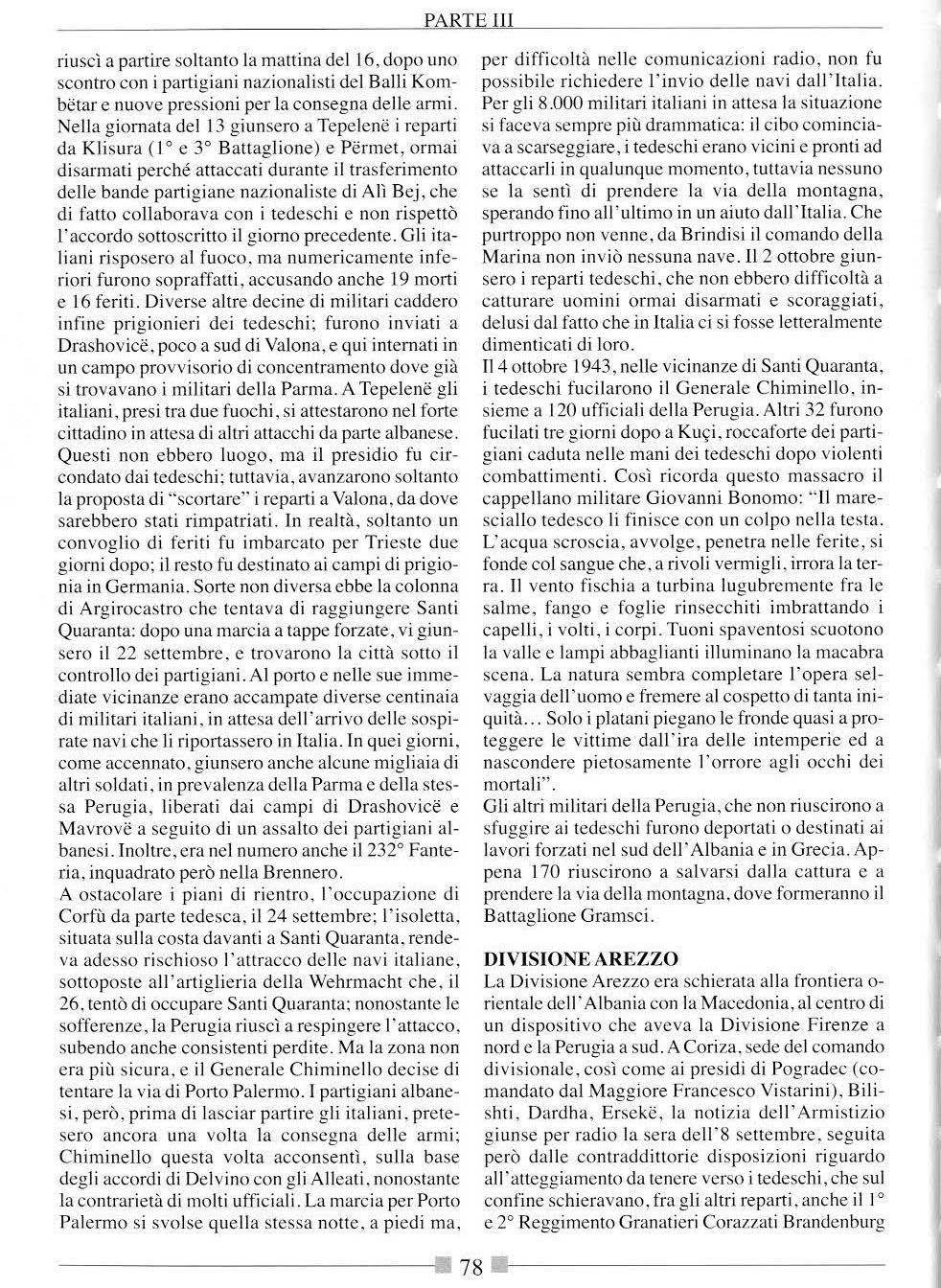 PARTE III

riuscì a partire soltanto la mattina del 16, dopo uno scontro con i partigiani nazionalisti del Balli Kombëtar e nuove pressioni per la consegna delle armi. Nella giornata del 13 giunsero a Tepelenë i reparti da Klisura (1° e 3° Battaglione) e Përmet, ormai disarmati perché attaccati durante il trasferimento delle bande partigiane nazionaliste di Alì Bej, che di fatto collaborava con i tedeschi e non rispettò l'accordo sottoscritto il giorno precedente. Gli italiani risposero al fuoco, ma numericamente inferiori furono sopraffatti, accusando anche 19 morti e 16 feriti. Diverse altre decine di militari caddero infine prigionieri dei tedeschi; furono inviati a Drashovicë, poco a sud di Valona, e qui internati in un campo provvisorio di concentramento dove già si trovavano i militari della Parma. A Tepelenë gli italiani, presi tra due fuochi, si attestarono nel forte cittadino in attesa di altri attacchi da parte albanese. Questi non ebbero luogo, ma il presidio fu circondato dai tedeschi; tuttavia, avanzarono soltanto la proposta di "scortare" i reparti a Valona, da dove sarebbero stati rimpatriati. In realtà, soltanto un convoglio di feriti fu imbarcato per Trieste due giorni dopo; il resto fu destinato ai campi di prigionia in Germania. Sorte non diversa ebbe la colonna di Argirocastro che tentava di raggiungere Santi Quaranta: dopo una marcia a tappe forzate, vi giunsero il 22 settembre, e trovarono la città sotto il controllo dei partigiani. Al porto e nelle sue immediate vicinanze erano accampate diverse centinaia di militari italiani, in attesa dell'arrivo delle sospirate navi che li riportassero in Italia. In quei giorni, come accennato, giunsero anche alcune migliaia di altri soldati, in prevalenza della Parma e della stessa Perugia, liberati dai campi di Drashovicë e Mavrovë a seguito di un assalto dei partigiani albanesi. Inoltre, era nel numero anche il 232° Fanteria, inquadrato però nella Brennero.
A ostacolare i piani di rientro, l'occupazione di Corfù da parte tedesca, il 24 settembre; l'isoletta, situata sulla costa davanti a Santi Quaranta, rendeva adesso rischioso l'attracco delle navi italiane, sottoposte all'artiglieria della Wehrmacht che, il 26, tentò di occupare Santi Quaranta; nonostante le sofferenze, la Perugia riuscì a respingere l'attacco, subendo anche consistenti perdite. Ma la zona non era più sicura, e il Generale Chiminello decise di tentare la via di Porto Palermo. I partigiani albanesi, però, prima di lasciar partire gli italiani, pretesero ancora una volta la consegna delle armi; Chiminello questa volta acconsentì, sulla base degli accordi di Delvino con gli Alleati, nonostante la contrarietà di molti ufficiali. La marcia per Porto Palermo si svolse quella stessa notte, a piedi ma, per difficoltà nelle comunicazioni radio, non fu possibile richiedere l'invio delle navi dall'Italia. Per gli 8.000 militari italiani in attesa la situazione si faceva sempre più drammatica: il cibo cominciava a scarseggiare, i tedeschi erano vicini e pronti ad attaccarli in qualunque momento, tuttavia nessuno se la sentì di prendere la via della montagna, sperando fino all'ultimo in un aiuto dall'Italia. Che purtroppo non venne, da Brindisi il comando della Marina non inviò nessuna nave. Il 2 ottobre giunsero i reparti tedeschi, che non ebbero difficoltà a catturare uomini ormai disarmati e scoraggiati, delusi dal fatto che in Italia ci si fosse letteralmente dimenticati di loro.
Il 4 ottobre 1943, nelle vicinanze di Santi Quaranta, i tedeschi fucilarono il Generale Chiminello, insieme a 120 ufficiali della Perugia. Altri 32 furono fucilati tre giorni dopo a Kuçi, roccaforte dei partigiani caduta nelle mani dei tedeschi dopo violenti combattimenti. Così ricorda questo massacro il cappellano militare Giovanni Bonomo: "Il maresciallo tedesco li finisce con un colpo nella testa. L'acqua scroscia, avvolge, penetra nelle ferite, si fonde col sangue che, a rivoli vermigli, irrora la terra. Il vento fischia a turbina lugubremente fra le salme, fango e foglie rinsecchiti imbrattando i capelli, i volti, i corpi. Tuoni spaventosi scuotono la valle e lampi abbaglianti illuminano la macabra scena. La natura sembra completare l'opera selvaggia dell'uomo e fremere al cospetto di tanta iniquità... Solo i platani piegano le fronde quasi a proteggere le vittime dall'ira delle intemperie ed a nascondere pietosamente l'orrore agli occhi dei mortali".
Gli altri militari della Perugia, che non riuscirono a sfuggire ai tedeschi furono deportati o destinati ai lavori forzati nel sud dell'Albania e in Grecia. Appena 170 riuscirono a salvarsi dalla cattura e a prendere la via della montagna, dove formeranno il Battaglione Gramsci.

DIVISIONE AREZZO
La Divisione Arezzo era schierata alla frontiera orientale dell'Albania con la Macedonia, al centro di un dispositivo che aveva la Divisione Firenze a nord e la Perugia a sud. A Coriza, sede del comando divisionale, così come ai presidi di Pogradec (comandato dal Maggiore Francesco Vistarini), Bilishti, Dardha, Ersekë, la notizia dell'Armistizio giunse per radio la sera dell'8 settembre, seguita però dalle contraddittorie disposizioni riguardo all'atteggiamento da tenere verso i tedeschi, che sul confine schieravano, fra gli altri reparti, anche il 1° e 2° Reggimento Granatieri Corazzati Brandenburg

78